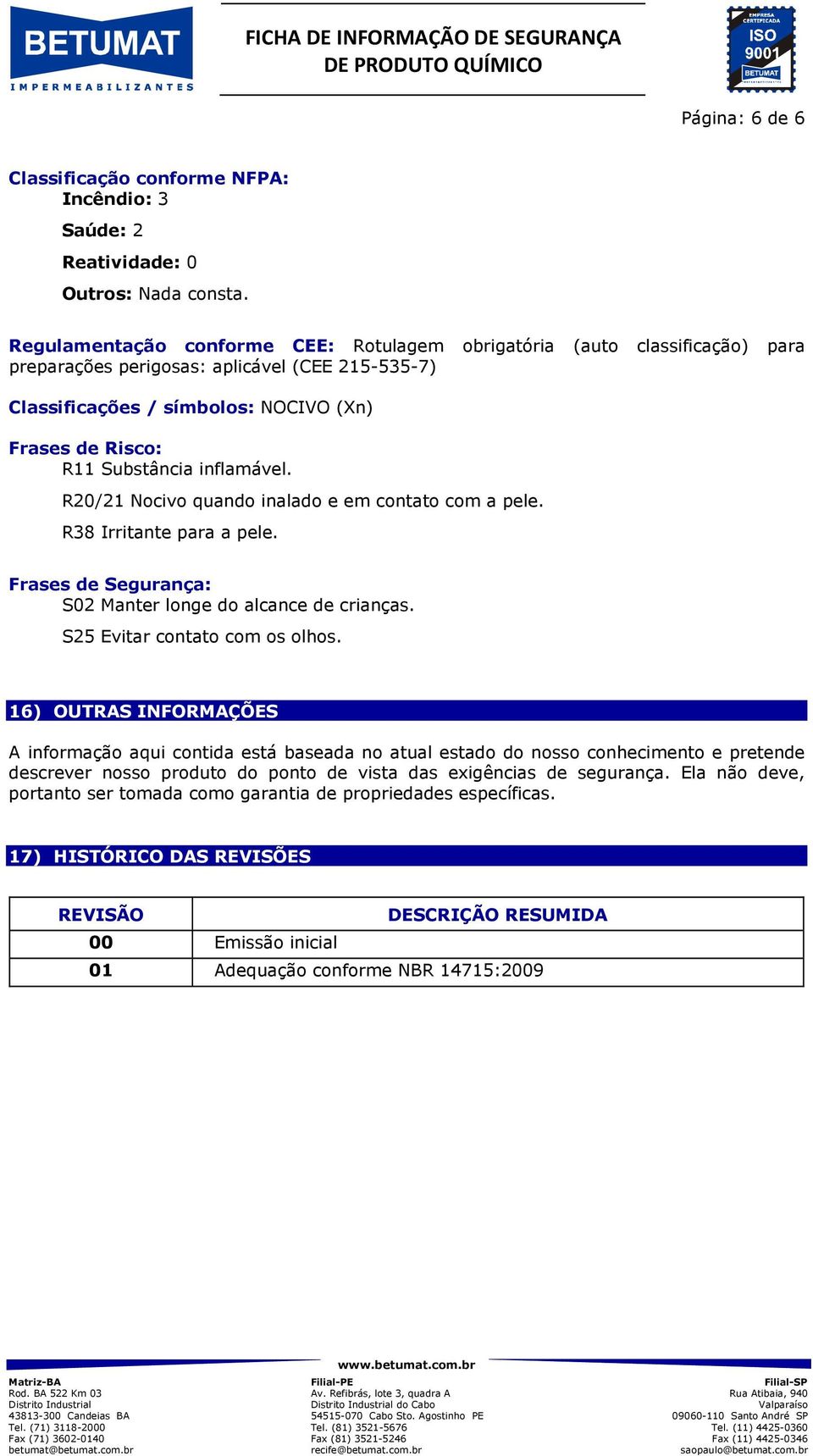 BETUMAT
IMPERMEABILIZANTES

FICHA DE INFORMAÇÃO DE SEGURANÇA
DE PRODUTO QUÍMICO

EMPRESA CERTIFICADA
ISO 9001
BETUMAT

Página: 6 de 6

Classificação conforme NFPA:
Incêndio: 3
Saúde: 2
Reatividade: 0
Outros: Nada consta.

Regulamentação conforme CEE: Rotulagem obrigatória (auto classificação) para preparações perigosas: aplicável (CEE 215-535-7)

Classificações / símbolos: NOCIVO (Xn)

Frases de Risco:
R11 Substância inflamável.
R20/21 Nocivo quando inalado e em contato com a pele.
R38 Irritante para a pele.

Frases de Segurança:
S02 Manter longe do alcance de crianças.
S25 Evitar contato com os olhos.

16) OUTRAS INFORMAÇÕES

A informação aqui contida está baseada no atual estado do nosso conhecimento e pretende descrever nosso produto do ponto de vista das exigências de segurança. Ela não deve, portanto ser tomada como garantia de propriedades específicas.

17) HISTÓRICO DAS REVISÕES

| REVISÃO | DESCRIÇÃO RESUMIDA |
|---|---|
| 00 | Emissão inicial |
| 01 | Adequação conforme NBR 14715:2009 |

www.betumat.com.br

Matriz-BA
Rod. BA 522 Km 03
Distrito Industrial
43813-300 Candeias BA
Tel. (71) 3118-2000
Fax (71) 3602-0140
betumat@betumat.com.br

Filial-PE
Av. Refibrás, lote 3, quadra A
Distrito Industrial do Cabo
54515-070 Cabo Sto. Agostinho PE
Tel. (81) 3521-5676
Fax (81) 3521-5246
recife@betumat.com.br

Filial-SP
Rua Atibaia, 940
Valparaíso
09060-110 Santo André SP
Tel. (11) 4425-0360
Fax (11) 4425-0346
saopaulo@betumat.com.br